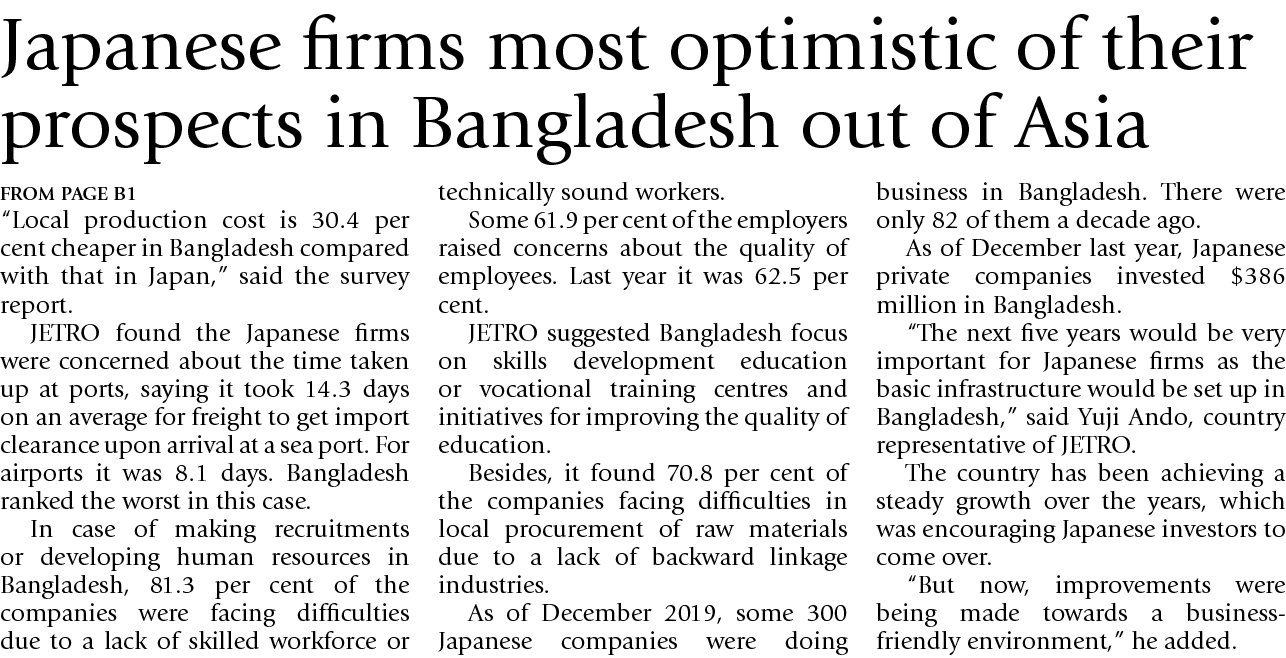 Japanese firms most optimistic of their prospects in Bangladesh out of Asia

FROM PAGE B1

"Local production cost is 30.4 per cent cheaper in Bangladesh compared with that in Japan," said the survey report.

JETRO found the Japanese firms were concerned about the time taken up at ports, saying it took 14.3 days on an average for freight to get import clearance upon arrival at a sea port. For airports it was 8.1 days. Bangladesh ranked the worst in this case.

In case of making recruitments or developing human resources in Bangladesh, 81.3 per cent of the companies were facing difficulties due to a lack of skilled workforce or technically sound workers.

Some 61.9 per cent of the employers raised concerns about the quality of employees. Last year it was 62.5 per cent.

JETRO suggested Bangladesh focus on skills development education or vocational training centres and initiatives for improving the quality of education.

Besides, it found 70.8 per cent of the companies facing difficulties in local procurement of raw materials due to a lack of backward linkage industries.

As of December 2019, some 300 Japanese companies were doing business in Bangladesh. There were only 82 of them a decade ago.

As of December last year, Japanese private companies invested $386 million in Bangladesh.

"The next five years would be very important for Japanese firms as the basic infrastructure would be set up in Bangladesh," said Yuji Ando, country representative of JETRO.

The country has been achieving a steady growth over the years, which was encouraging Japanese investors to come over.

"But now, improvements were being made towards a business-friendly environment," he added.